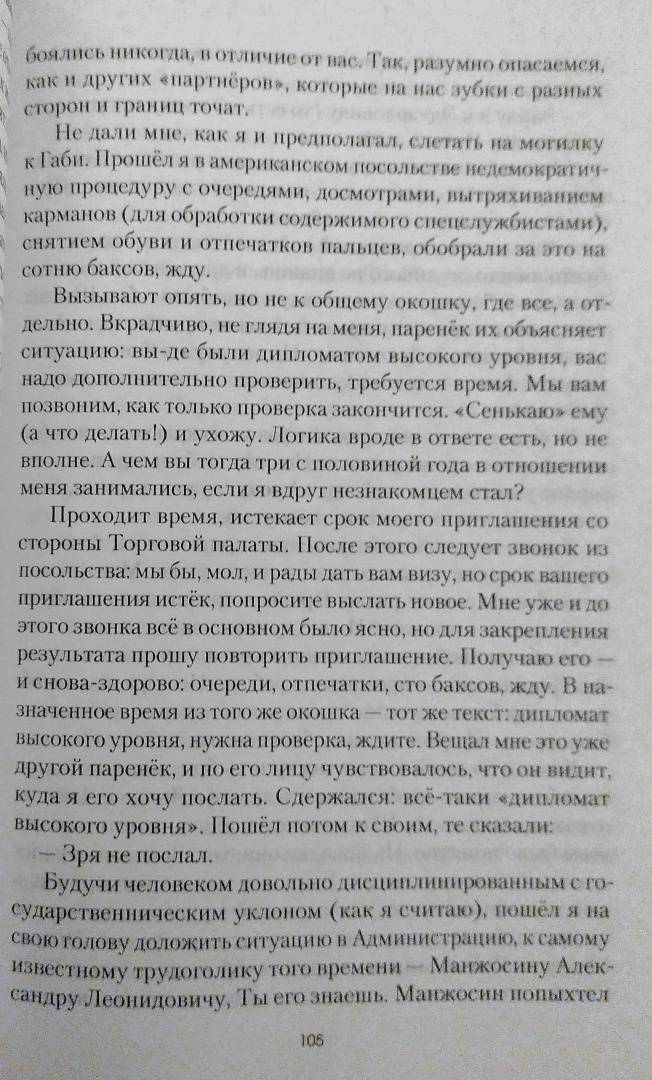 боялись никогда, в отличие от вас. Так, разумно опасаемся, как и других «партнёров», которые на нас зубки с разных сторон и границ точат.

Не дали мне, как я и предполагал, слетать на могилку к Габи. Прошёл я в американском посольстве недемократичную процедуру с очередями, досмотрами, вытряхиванием карманов (для обработки содержимого спецслужбистами), снятием обуви и отпечатков пальцев, обобрали за это на сотню баксов, жду.

Вызывают опять, но не к общему окошку, где все, а отдельно. Вкрадчиво, не глядя на меня, паренёк их объясняет ситуацию: вы-де были дипломатом высокого уровня, вас надо дополнительно проверить, требуется время. Мы вам позвоним, как только проверка закончится. «Сенькаю» ему (а что делать!) и ухожу. Логика вроде в ответе есть, но не вполне. А чем вы тогда три с половиной года в отношении меня занимались, если я вдруг незнакомцем стал?

Проходит время, истекает срок моего приглашения со стороны Торговой палаты. После этого следует звонок из посольства: мы бы, мол, и рады дать вам визу, но срок вашего приглашения истёк, попросите выслать новое. Мне уже и до этого звонка всё в основном было ясно, но для закрепления результата прошу повторить приглашение. Получаю его — и снова-здорово: очереди, отпечатки, сто баксов, жду. В назначенное время из того же окошка — тот же текст: дипломат высокого уровня, нужна проверка, ждите. Вещал мне это уже другой паренёк, и по его лицу чувствовалось, что он видит, куда я его хочу послать. Сдержался: всё-таки «дипломат высокого уровня». Пошёл потом к своим, те сказали:

— Зря не послал.

Будучи человеком довольно дисциплинированным с государственническим уклоном (как я считаю), пошёл я на свою голову доложить ситуацию в Администрацию, к самому известному трудоголику того времени — Манжосину Александру Леонидовичу, Ты его знаешь. Манжосин попыхтел

105